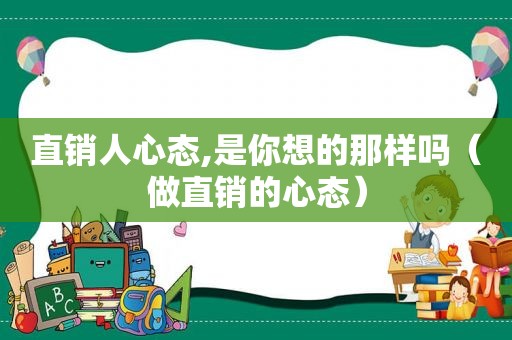 直销人心态,是你想的那样吗（做直销的心态）

ABC